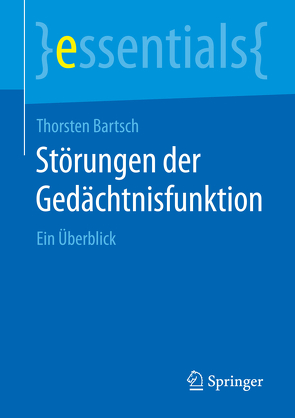 }essentials{

Thorsten Bartsch

Störungen der Gedächtnisfunktion

Ein Überblick

Springer